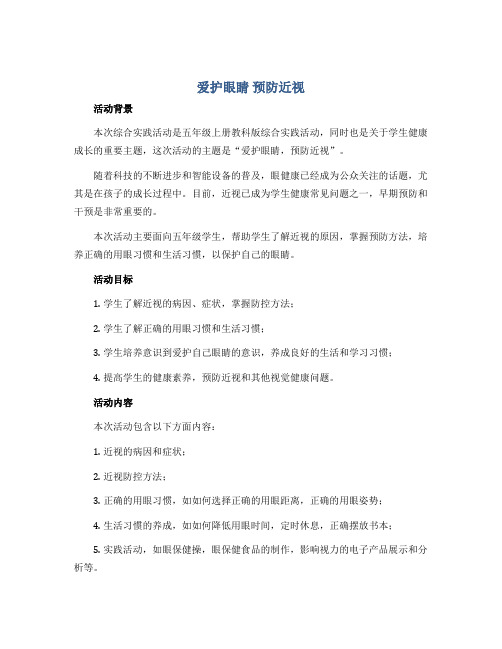 爱护眼睛 预防近视

活动背景

本次综合实践活动是五年级上册教科版综合实践活动，同时也是关于学生健康成长的重要主题，这次活动的主题是“爱护眼睛，预防近视”。

随着科技的不断进步和智能设备的普及，眼健康已经成为公众关注的话题，尤其是在孩子的成长过程中。目前，近视已成为学生健康常见问题之一，早期预防和干预是非常重要的。

本次活动主要面向五年级学生，帮助学生了解近视的原因，掌握预防方法，培养正确的用眼习惯和生活习惯，以保护自己的眼睛。

活动目标

1. 学生了解近视的病因、症状，掌握防控方法；

2. 学生了解正确的用眼习惯和生活习惯；

3. 学生培养意识到爱护自己眼睛的意识，养成良好的生活和学习习惯；

4. 提高学生的健康素养，预防近视和其他视觉健康问题。

活动内容

本次活动包含以下方面内容：

1. 近视的病因和症状；

2. 近视防控方法；

3. 正确的用眼习惯，如如何选择正确的用眼距离，正确的用眼姿势；

4. 生活习惯的养成，如如何降低用眼时间，定时休息，正确摆放书本；

5. 实践活动，如眼保健操，眼保健食品的制作，影响视力的电子产品展示和分析等。